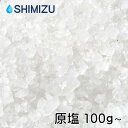 SHIMIZU

原塩 100g~